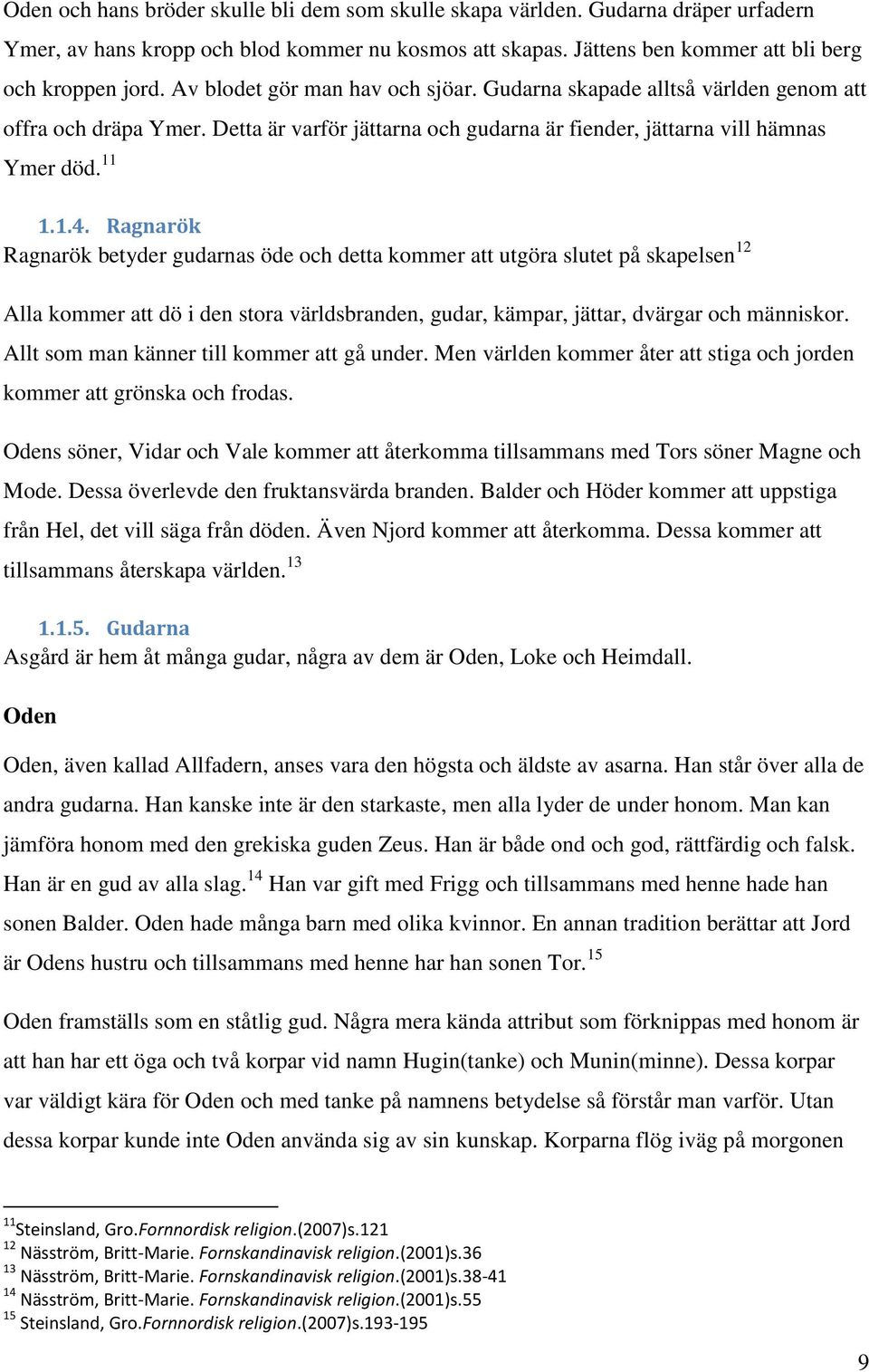 Oden och hans bröder skulle bli dem som skulle skapa världen. Gudarna dräper urfadern Ymer, av hans kropp och blod kommer nu kosmos att skapas. Jättens ben kommer att bli berg och kroppen jord. Av blodet gör man hav och sjöar. Gudarna skapade alltså världen genom att offra och dräpa Ymer. Detta är varför jättarna och gudarna är fiender, jättarna vill hämnas Ymer död.$^{11}$

1.1.4. Ragnarök
Ragnarök betyder gudarnas öde och detta kommer att utgöra slutet på skapelsen$^{12}$

Alla kommer att dö i den stora världsbranden, gudar, kämpar, jättar, dvärgar och människor. Allt som man känner till kommer att gå under. Men världen kommer åter att stiga och jorden kommer att grönska och frodas.

Odens söner, Vidar och Vale kommer att återkomma tillsammans med Tors söner Magne och Mode. Dessa överlevde den fruktansvärda branden. Balder och Höder kommer att uppstiga från Hel, det vill säga från döden. Även Njord kommer att återkomma. Dessa kommer att tillsammans återskapa världen.$^{13}$

1.1.5. Gudarna
Asgård är hem åt många gudar, några av dem är Oden, Loke och Heimdall.

Oden

Oden, även kallad Allfadern, anses vara den högsta och äldste av asarna. Han står över alla de andra gudarna. Han kanske inte är den starkaste, men alla lyder de under honom. Man kan jämföra honom med den grekiska guden Zeus. Han är både ond och god, rättfärdig och falsk. Han är en gud av alla slag.$^{14}$ Han var gift med Frigg och tillsammans med henne hade han sonen Balder. Oden hade många barn med olika kvinnor. En annan tradition berättar att Jord är Odens hustru och tillsammans med henne har han sonen Tor.$^{15}$

Oden framställs som en ståtlig gud. Några mera kända attribut som förknippas med honom är att han har ett öga och två korpar vid namn Hugin(tanke) och Munin(minne). Dessa korpar var väldigt kära för Oden och med tanke på namnens betydelse så förstår man varför. Utan dessa korpar kunde inte Oden använda sig av sin kunskap. Korparna flög iväg på morgonen

$^{11}$Steinsland, Gro.Fornnordisk religion.(2007)s.121
$^{12}$ Näsström, Britt-Marie. Fornskandinavisk religion.(2001)s.36
$^{13}$ Näsström, Britt-Marie. Fornskandinavisk religion.(2001)s.38-41
$^{14}$ Näsström, Britt-Marie. Fornskandinavisk religion.(2001)s.55
$^{15}$ Steinsland, Gro.Fornnordisk religion.(2007)s.193-195

9